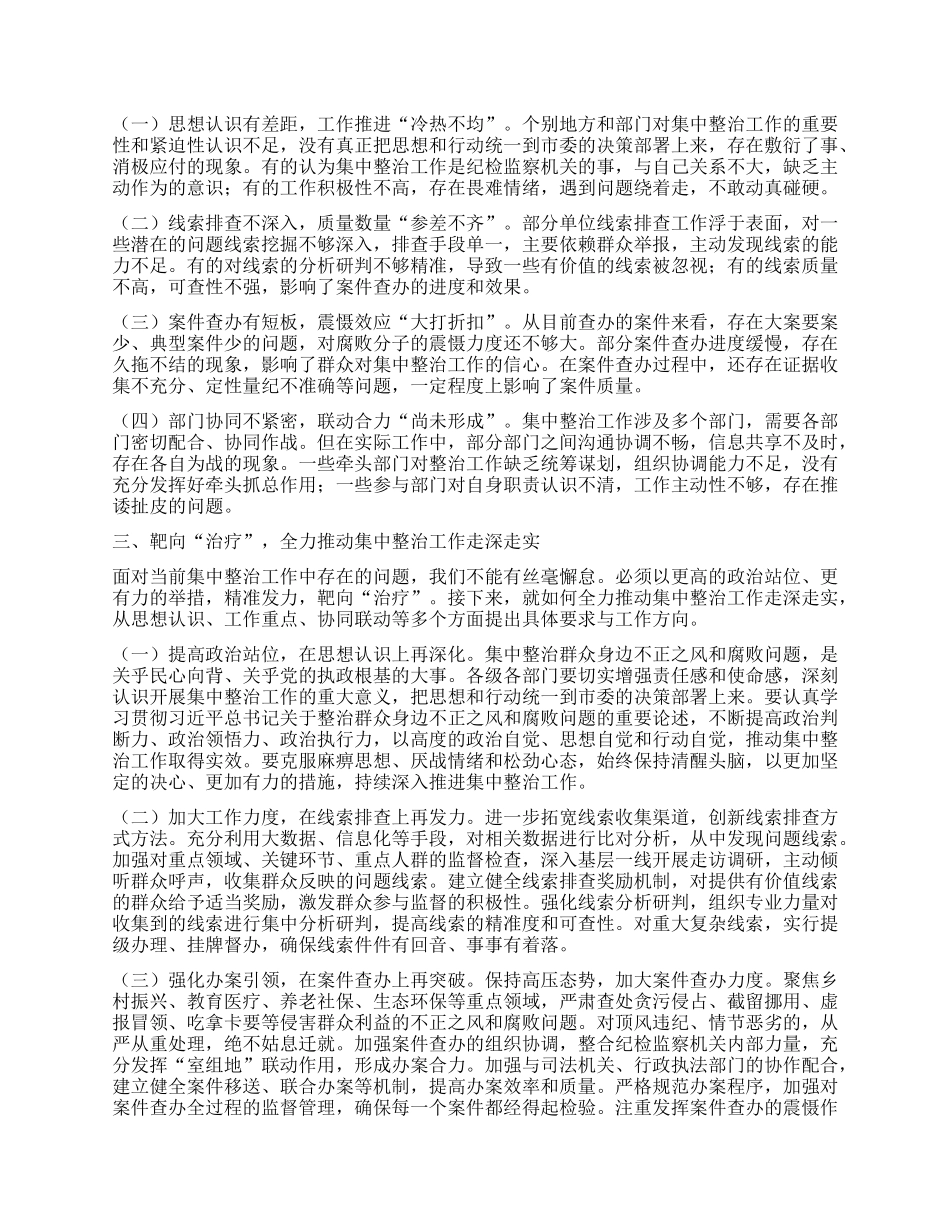 （一）思想认识有差距，工作推进“冷热不均”。个别地方和部门对集中整治工作的重要性和紧迫性认识不足，没有真正把思想和行动统一到市委的决策部署上来，存在敷衍了事、消极应付的现象。有的认为集中整治工作是纪检监察机关的事，与自己关系不大，缺乏主动作为的意识；有的工作积极性不高，存在畏难情绪，遇到问题绕着走，不敢动真碰硬。

（二）线索排查不深入，质量数量“参差不齐”。部分单位线索排查工作浮于表面，对一些潜在的问题线索挖掘不够深入，排查手段单一，主要依赖群众举报，主动发现线索的能力不足。有的对线索的分析研判不够精准，导致一些有价值的线索被忽视；有的线索质量不高，可查性不强，影响了案件查办的进度和效果。

（三）案件查办有短板，震慑效应“大打折扣”。从目前查办的案件来看，存在大案要案少、典型案件少的问题，对腐败分子的震慑力度还不够大。部分案件查办进度缓慢，存在久拖不结的现象，影响了群众对集中整治工作的信心。在案件查办过程中，还存在证据收集不充分、定性量纪不准确等问题，一定程度上影响了案件质量。

（四）部门协同不紧密，联动合力“尚未形成”。集中整治工作涉及多个部门，需要各部门密切配合、协同作战。但在实际工作中，部分部门之间沟通协调不畅，信息共享不及时，存在各自为战的现象。一些牵头部门对整治工作缺乏统筹谋划，组织协调能力不足，没有充分发挥好牵头抓总作用；一些参与部门对自身职责认识不清，工作主动性不够，存在推诿扯皮的问题。

三、靶向“治疗”，全力推动集中整治工作走深走实

面对当前集中整治工作中存在的问题，我们不能有丝毫懈怠。必须以更高的政治站位、更有力的举措，精准发力，靶向“治疗”。接下来，就如何全力推动集中整治工作走深走实，从思想认识、工作重点、协同联动等多个方面提出具体要求与工作方向。

（一）提高政治站位，在思想认识上再深化。集中整治群众身边不正之风和腐败问题，是关乎民心向背、关乎党的执政根基的大事。各级各部门要切实增强责任感和使命感，深刻认识开展集中整治工作的重大意义，把思想和行动统一到市委的决策部署上来。要认真学习贯彻习近平总书记关于整治群众身边不正之风和腐败问题的重要论述，不断提高政治判断力、政治领悟力、政治执行力，以高度的政治自觉、思想自觉和行动自觉，推动集中整治工作取得实效。要克服麻痹思想、厌战情绪和松劲心态，始终保持清醒头脑，以更加坚定的决心、更加有力的措施，持续深入推进集中整治工作。

（二）加大工作力度，在线索排查上再发力。进一步拓宽线索收集渠道，创新线索排查方式方法。充分利用大数据、信息化等手段，对相关数据进行比对分析，从中发现问题线索。加强对重点领域、关键环节、重点人群的监督检查，深入基层一线开展走访调研，主动倾听群众呼声，收集群众反映的问题线索。建立健全线索排查奖励机制，对提供有价值线索的群众给予适当奖励，激发群众参与监督的积极性。强化线索分析研判，组织专业力量对收集到的线索进行集中分析研判，提高线索的精准度和可查性。对重大复杂线索，实行提级办理、挂牌督办，确保线索件件有回音、事事有着落。

（三）强化办案引领，在案件查办上再突破。保持高压态势，加大案件查办力度。聚焦乡村振兴、教育医疗、养老社保、生态环保等重点领域，严肃查处贪污侵占、截留挪用、虚报冒领、吃拿卡要等侵害群众利益的不正之风和腐败问题。对顶风违纪、情节恶劣的，从严从重处理，绝不姑息迁就。加强案件查办的组织协调，整合纪检监察机关内部力量，充分发挥“室组地”联动作用，形成办案合力。加强与司法机关、行政执法部门的协作配合，建立健全案件移送、联合办案等机制，提高办案效率和质量。严格规范办案程序，加强对案件查办全过程的监督管理，确保每一个案件都经得起检验。注重发挥案件查办的震慑作